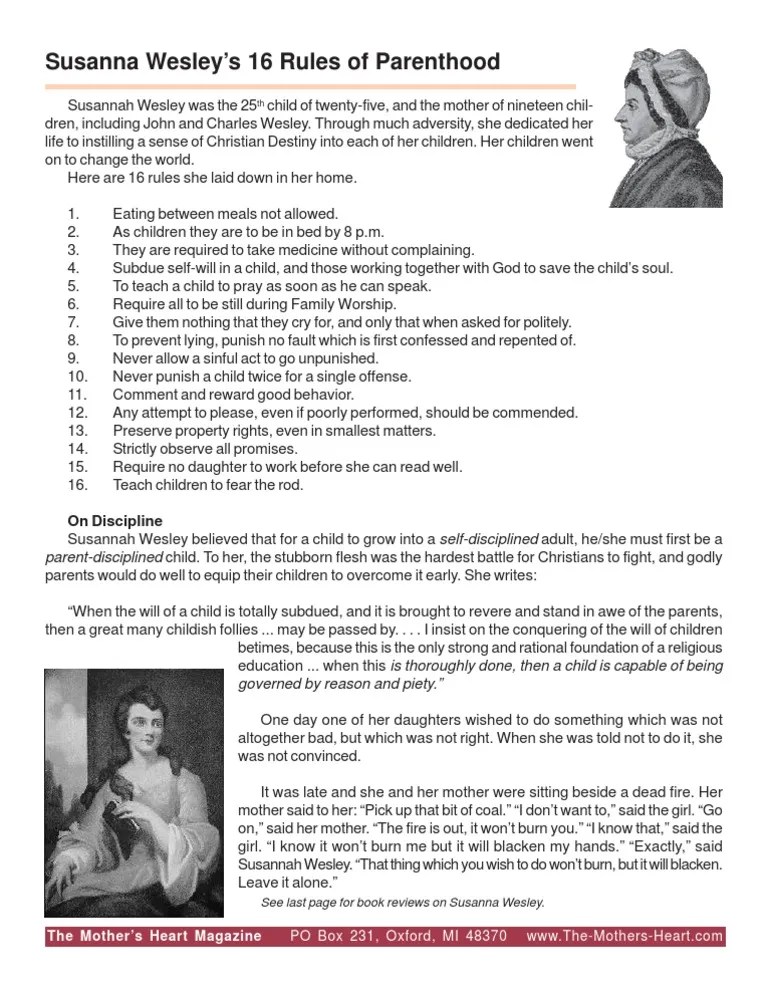 Susanna Wesley's 16 Rules of Parenthood

Susannah Wesley was the 25$^{th}$ child of twenty-five, and the mother of nineteen children, including John and Charles Wesley. Through much adversity, she dedicated her life to instilling a sense of Christian Destiny into each of her children. Her children went on to change the world.
Here are 16 rules she laid down in her home.

1. Eating between meals not allowed.
2. As children they are to be in bed by 8 p.m.
3. They are required to take medicine without complaining.
4. Subdue self-will in a child, and those working together with God to save the child's soul.
5. To teach a child to pray as soon as he can speak.
6. Require all to be still during Family Worship.
7. Give them nothing that they cry for, and only that when asked for politely.
8. To prevent lying, punish no fault which is first confessed and repented of.
9. Never allow a sinful act to go unpunished.
10. Never punish a child twice for a single offense.
11. Comment and reward good behavior.
12. Any attempt to please, even if poorly performed, should be commended.
13. Preserve property rights, even in smallest matters.
14. Strictly observe all promises.
15. Require no daughter to work before she can read well.
16. Teach children to fear the rod.

On Discipline
Susannah Wesley believed that for a child to grow into a self-disciplined adult, he/she must first be a parent-disciplined child. To her, the stubborn flesh was the hardest battle for Christians to fight, and godly parents would do well to equip their children to overcome it early. She writes:

"When the will of a child is totally subdued, and it is brought to revere and stand in awe of the parents, then a great many childish follies ... may be passed by. . . . I insist on the conquering of the will of children betimes, because this is the only strong and rational foundation of a religious education ... when this is thoroughly done, then a child is capable of being governed by reason and piety."

One day one of her daughters wished to do something which was not altogether bad, but which was not right. When she was told not to do it, she was not convinced.

It was late and she and her mother were sitting beside a dead fire. Her mother said to her: "Pick up that bit of coal." "I don't want to," said the girl. "Go on," said her mother. "The fire is out, it won't burn you." "I know that," said the girl. "I know it won't burn me but it will blacken my hands." "Exactly," said Susannah Wesley. "That thing which you wish to do won't burn, but it will blacken. Leave it alone."

See last page for book reviews on Susanna Wesley.

The Mother's Heart Magazine PO Box 231, Oxford, MI 48370 www.The-Mothers-Heart.com